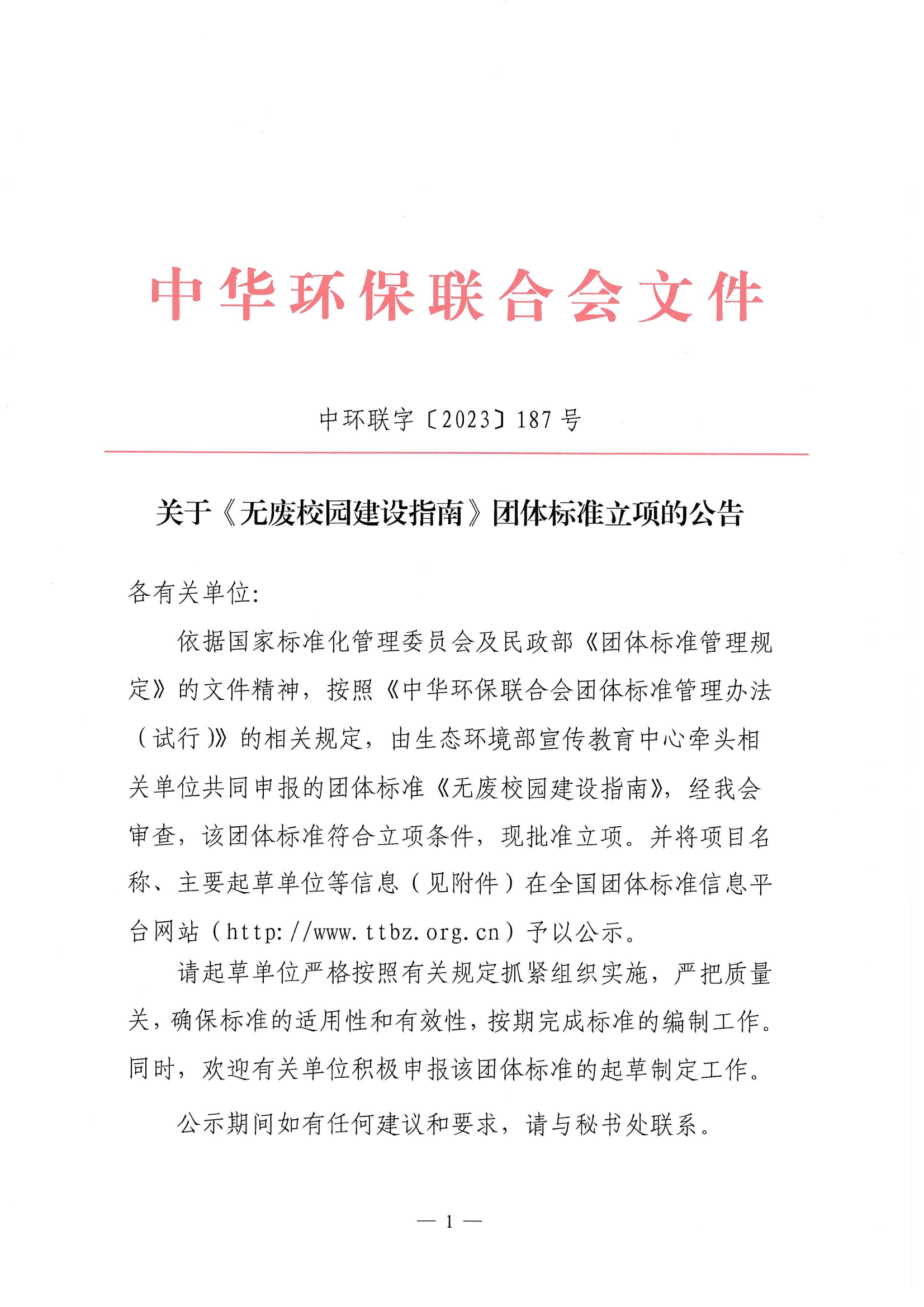 中华环保联合会文件

中环联字〔2023〕187号

关于《无废校园建设指南》团体标准立项的公告

各有关单位:

依据国家标准化管理委员会及民政部《团体标准管理规定》的文件精神，按照《中华环保联合会团体标准管理办法（试行）》的相关规定，由生态环境部宣传教育中心牵头相关单位共同申报的团体标准《无废校园建设指南》，经我会审查，该团体标准符合立项条件，现批准立项。并将项目名称、主要起草单位等信息（见附件）在全国团体标准信息平台网站（http://www.ttbz.org.cn）予以公示。

请起草单位严格按照有关规定抓紧组织实施，严把质量关，确保标准的适用性和有效性，按期完成标准的编制工作。同时，欢迎有关单位积极申报该团体标准的起草制定工作。

公示期间如有任何建议和要求，请与秘书处联系。

— 1 —